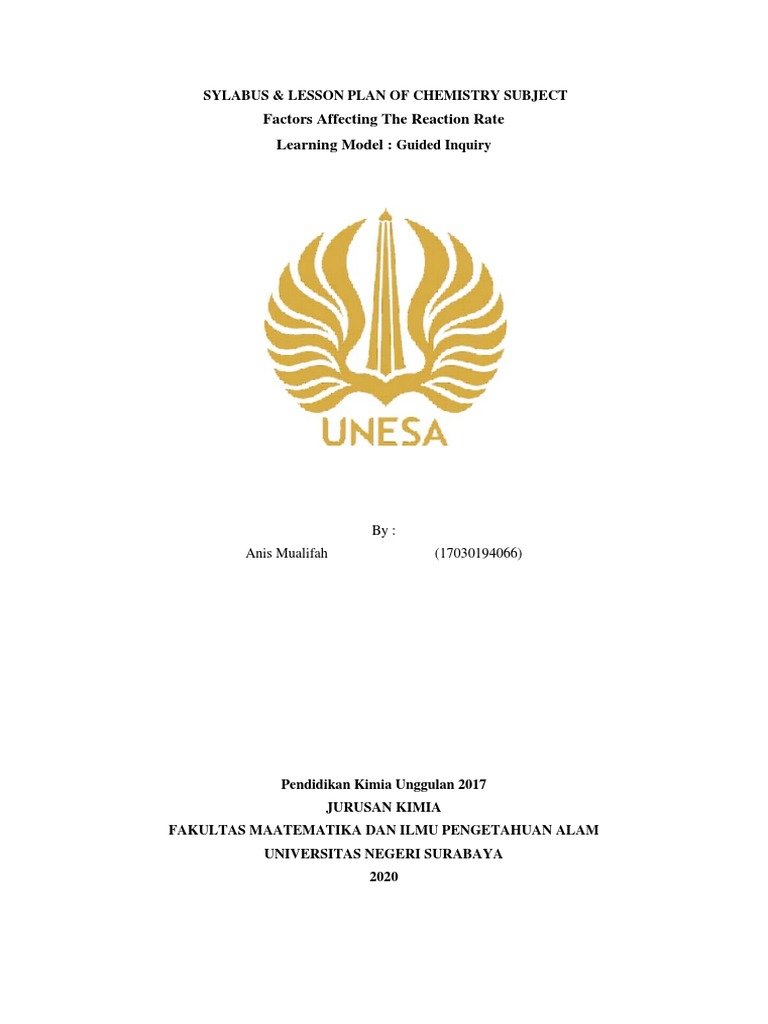 SYLABUS & LESSON PLAN OF CHEMISTRY SUBJECT
Factors Affecting The Reaction Rate
Learning Model : Guided Inquiry

UNESA

By :
Anis Mualifah (17030194066)

Pendidikan Kimia Unggulan 2017
JURUSAN KIMIA
FAKULTAS MAATEMATIKA DAN ILMU PENGETAHUAN ALAM
UNIVERSITAS NEGERI SURABAYA
2020